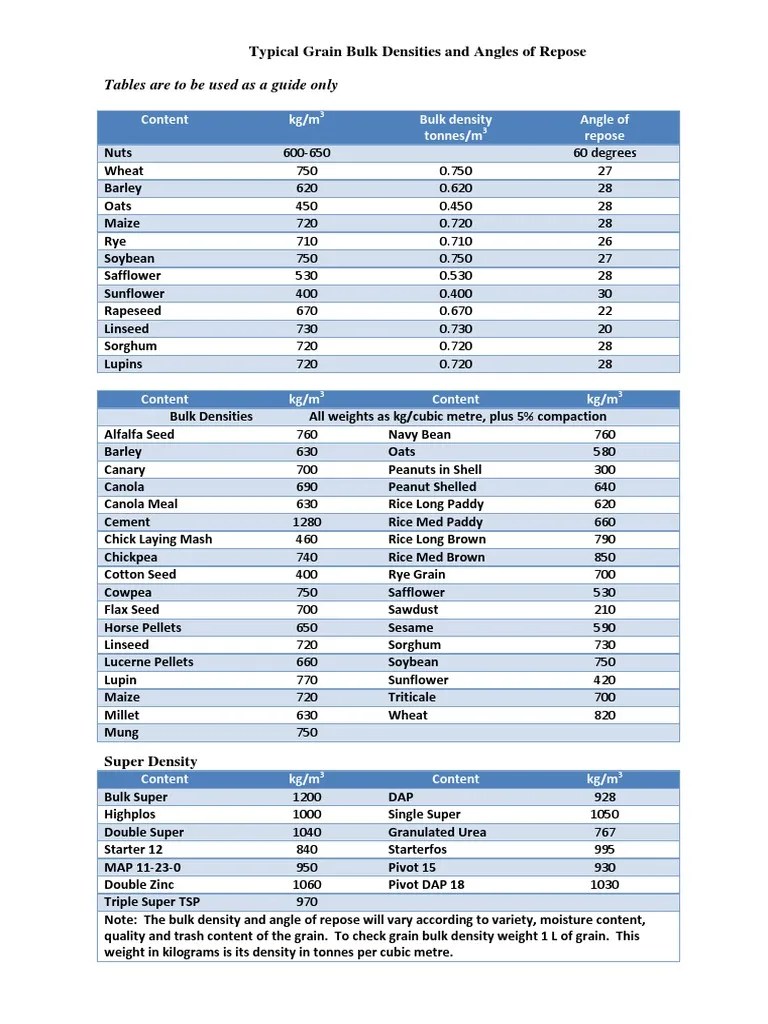 Typical Grain Bulk Densities and Angles of Repose

Tables are to be used as a guide only

| Content | kg/m$^3$ | Bulk density tonnes/m$^3$ | Angle of repose |
|---|---|---|---|
| Nuts | 600-650 | | 60 degrees |
| Wheat | 750 | 0.750 | 27 |
| Barley | 620 | 0.620 | 28 |
| Oats | 450 | 0.450 | 28 |
| Maize | 720 | 0.720 | 28 |
| Rye | 710 | 0.710 | 26 |
| Soybean | 750 | 0.750 | 27 |
| Safflower | 530 | 0.530 | 28 |
| Sunflower | 400 | 0.400 | 30 |
| Rapeseed | 670 | 0.670 | 22 |
| Linseed | 730 | 0.730 | 20 |
| Sorghum | 720 | 0.720 | 28 |
| Lupins | 720 | 0.720 | 28 |

| Content | kg/m$^3$ | Content | kg/m$^3$ |
|---|---|---|---|
| Bulk Densities | All weights as kg/cubic metre, plus 5% compaction | | |
| Alfalfa Seed | 760 | Navy Bean | 760 |
| Barley | 630 | Oats | 580 |
| Canary | 700 | Peanuts in Shell | 300 |
| Canola | 690 | Peanut Shelled | 640 |
| Canola Meal | 630 | Rice Long Paddy | 620 |
| Cement | 1280 | Rice Med Paddy | 660 |
| Chick Laying Mash | 460 | Rice Long Brown | 790 |
| Chickpea | 740 | Rice Med Brown | 850 |
| Cotton Seed | 400 | Rye Grain | 700 |
| Cowpea | 750 | Safflower | 530 |
| Flax Seed | 700 | Sawdust | 210 |
| Horse Pellets | 650 | Sesame | 590 |
| Linseed | 720 | Sorghum | 730 |
| Lucerne Pellets | 660 | Soybean | 750 |
| Lupin | 770 | Sunflower | 420 |
| Maize | 720 | Triticale | 700 |
| Millet | 630 | Wheat | 820 |
| Mung | 750 | | |

Super Density

| Content | kg/m$^3$ | Content | kg/m$^3$ |
|---|---|---|---|
| Bulk Super | 1200 | DAP | 928 |
| Highplos | 1000 | Single Super | 1050 |
| Double Super | 1040 | Granulated Urea | 767 |
| Starter 12 | 840 | Starterfos | 995 |
| MAP 11-23-0 | 950 | Pivot 15 | 930 |
| Double Zinc | 1060 | Pivot DAP 18 | 1030 |
| Triple Super TSP | 970 | | |

Note: The bulk density and angle of repose will vary according to variety, moisture content, quality and trash content of the grain. To check grain bulk density weight 1 L of grain. This weight in kilograms is its density in tonnes per cubic metre.